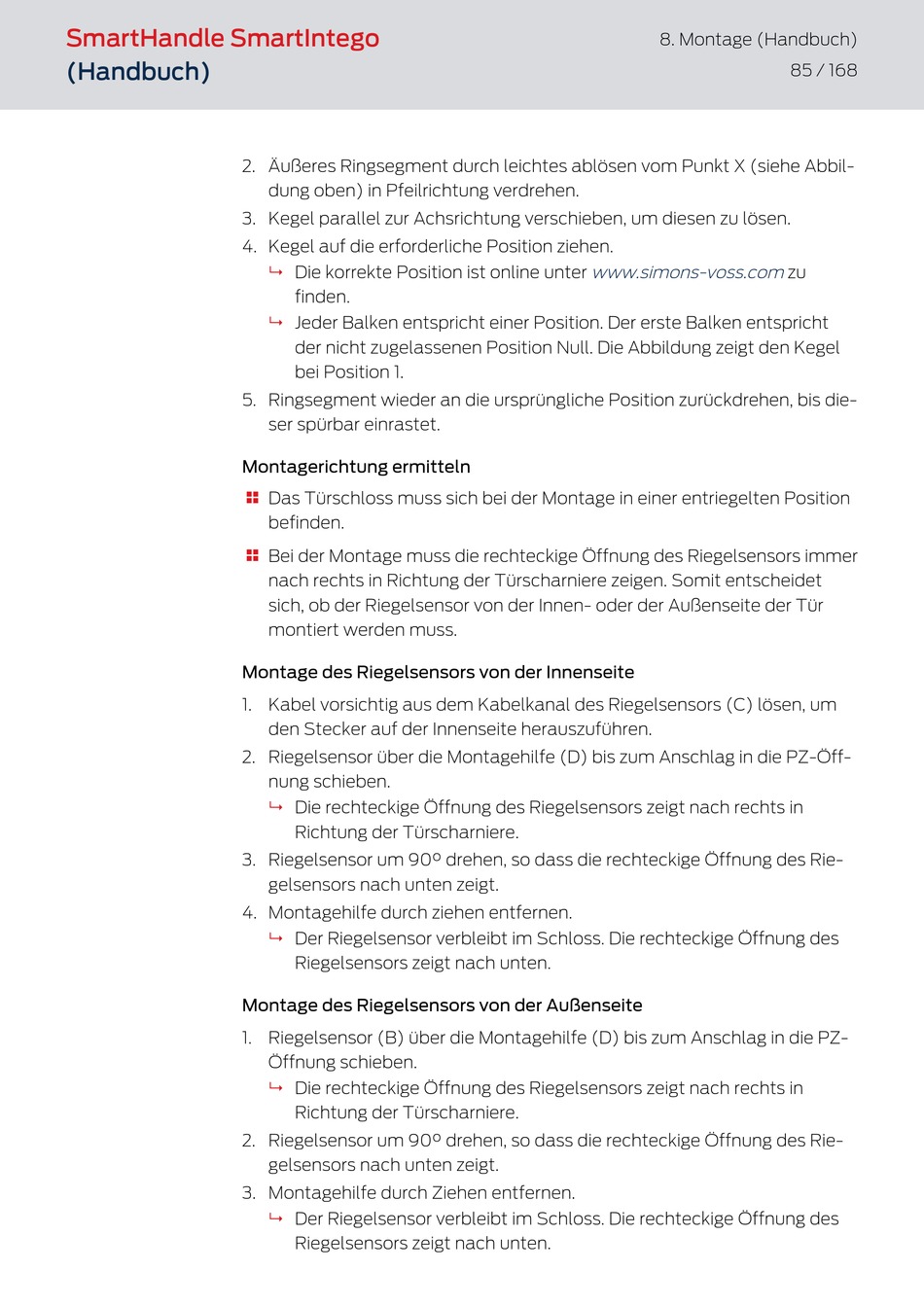 SmartHandle SmartIntego (Handbuch)

8. Montage (Handbuch)
85 / 168

2. Äußeres Ringsegment durch leichtes ablösen vom Punkt X (siehe Abbildung oben) in Pfeilrichtung verdrehen.
3. Kegel parallel zur Achsrichtung verschieben, um diesen zu lösen.
4. Kegel auf die erforderliche Position ziehen.
↳ Die korrekte Position ist online unter www.simons-voss.com zu finden.
↳ Jeder Balken entspricht einer Position. Der erste Balken entspricht der nicht zugelassenen Position Null. Die Abbildung zeigt den Kegel bei Position 1.
5. Ringsegment wieder an die ursprüngliche Position zurückdrehen, bis dieser spürbar einrastet.

Montagerichtung ermitteln

Das Türschloss muss sich bei der Montage in einer entriegelten Position befinden.

Bei der Montage muss die rechteckige Öffnung des Riegelsensors immer nach rechts in Richtung der Türscharniere zeigen. Somit entscheidet sich, ob der Riegelsensor von der Innen- oder der Außenseite der Tür montiert werden muss.

Montage des Riegelsensors von der Innenseite

1. Kabel vorsichtig aus dem Kabelkanal des Riegelsensors (C) lösen, um den Stecker auf der Innenseite herauszuführen.
2. Riegelsensor über die Montagehilfe (D) bis zum Anschlag in die PZ-Öffnung schieben.
↳ Die rechteckige Öffnung des Riegelsensors zeigt nach rechts in Richtung der Türscharniere.
3. Riegelsensor um 90° drehen, so dass die rechteckige Öffnung des Riegelsensors nach unten zeigt.
4. Montagehilfe durch ziehen entfernen.
↳ Der Riegelsensor verbleibt im Schloss. Die rechteckige Öffnung des Riegelsensors zeigt nach unten.

Montage des Riegelsensors von der Außenseite

1. Riegelsensor (B) über die Montagehilfe (D) bis zum Anschlag in die PZ-Öffnung schieben.
↳ Die rechteckige Öffnung des Riegelsensors zeigt nach rechts in Richtung der Türscharniere.
2. Riegelsensor um 90° drehen, so dass die rechteckige Öffnung des Riegelsensors nach unten zeigt.
3. Montagehilfe durch Ziehen entfernen.
↳ Der Riegelsensor verbleibt im Schloss. Die rechteckige Öffnung des Riegelsensors zeigt nach unten.